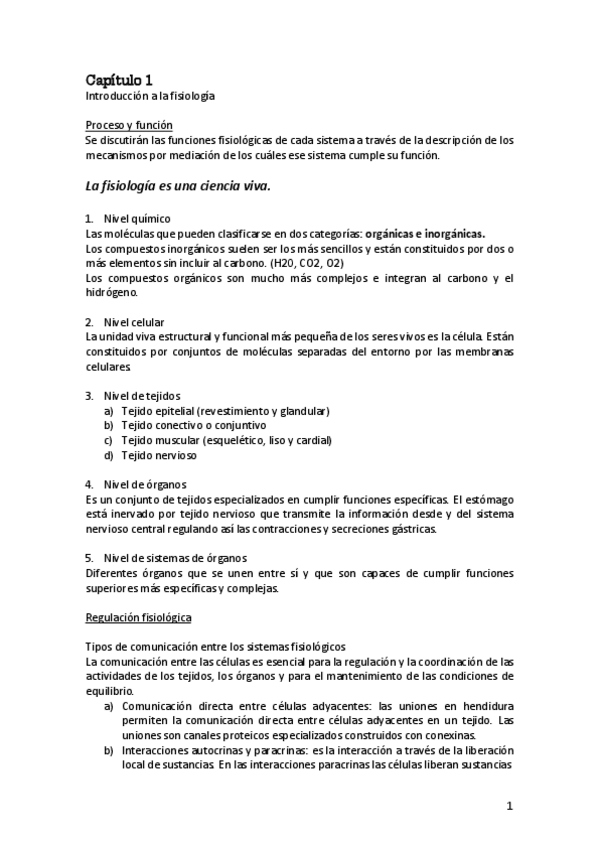 Capítulo 1
Introducción a la fisiología

Proceso y función
Se discutirán las funciones fisiológicas de cada sistema a través de la descripción de los mecanismos por mediación de los cuáles ese sistema cumple su función.

La fisiología es una ciencia viva.

1. Nivel químico
Las moléculas que pueden clasificarse en dos categorías: orgánicas e inorgánicas.
Los compuestos inorgánicos suelen ser los más sencillos y están constituidos por dos o más elementos sin incluir al carbono. (H20, C02, O2)
Los compuestos orgánicos son mucho más complejos e integran al carbono y el hidrógeno.

2. Nivel celular
La unidad viva estructural y funcional más pequeña de los seres vivos es la célula. Están constituidos por conjuntos de moléculas separadas del entorno por las membranas celulares

3. Nivel de tejidos
a) Tejido epitelial (revestimiento y glandular)
b) Tejido conectivo o conjuntivo
c) Tejido muscular (esquelético, liso y cardial)
d) Tejido nervioso

4. Nivel de órganos
Es un conjunto de tejidos especializados en cumplir funciones específicas. El estómago está inervado por tejido nervioso que transmite la información desde y del sistema nervioso central regulando así las contracciones y secreciones gástricas.

5. Nivel de sistemas de órganos
Diferentes órganos que se unen entre sí y que son capaces de cumplir funciones superiores más específicas y complejas.

Regulación fisiológica

Tipos de comunicación entre los sistemas fisiológicos
La comunicación entre las células es esencial para la regulación y la coordinación de las actividades de los tejidos, los órganos y para el mantenimiento de las condiciones de equilibrio.
a) Comunicación directa entre células adyacentes: las uniones en hendidura permiten la comunicación directa entre células adyacentes en un tejido. Las uniones son canales proteicos especializados construidos con conexinas.
b) Interacciones autocrinas y paracrinas: es la interacción a través de la liberación local de sustancias. En las interacciones paracrinas las células liberan sustancias

1